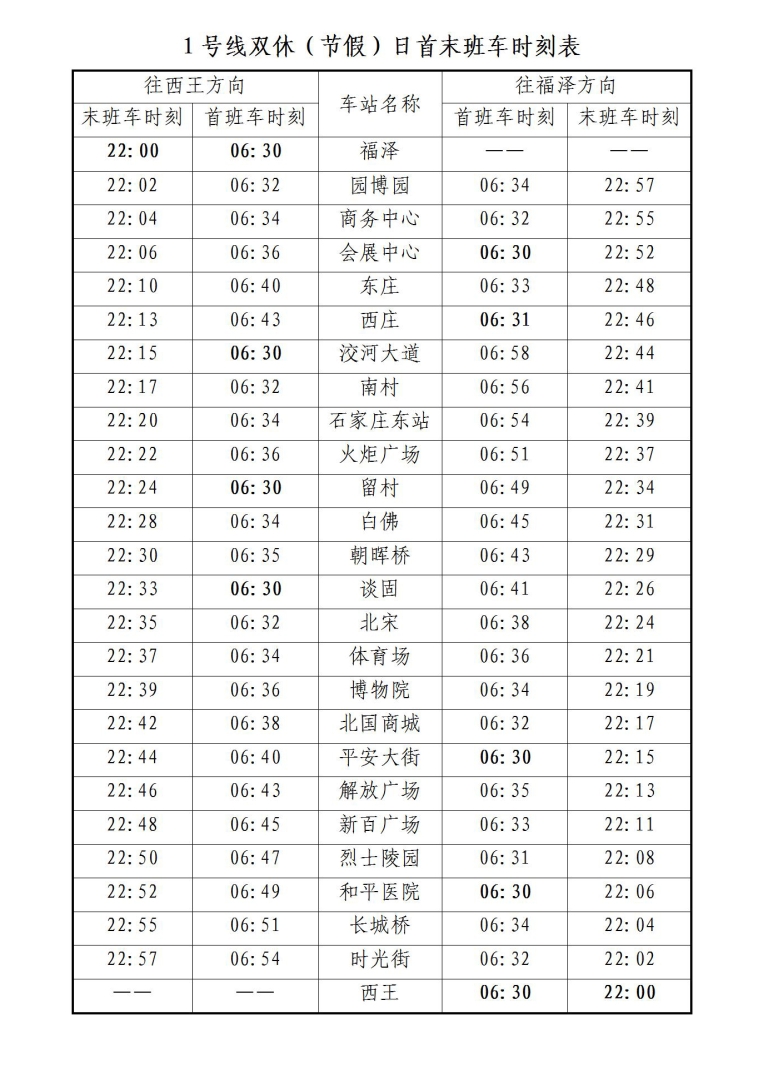 1号线双休（节假）日首末班车时刻表

| 往西王方向 | | 车站名称 | 往福泽方向 | |
|---|---|---|---|---|
| 末班车时刻 | 首班车时刻 | | 首班车时刻 | 末班车时刻 |
| 22:00 | 06:30 | 福泽 | —— | —— |
| 22:02 | 06:32 | 园博园 | 06:34 | 22:57 |
| 22:04 | 06:34 | 商务中心 | 06:32 | 22:55 |
| 22:06 | 06:36 | 会展中心 | 06:30 | 22:52 |
| 22:10 | 06:40 | 东庄 | 06:33 | 22:48 |
| 22:13 | 06:43 | 西庄 | 06:31 | 22:46 |
| 22:15 | 06:30 | 洨河大道 | 06:58 | 22:44 |
| 22:17 | 06:32 | 南村 | 06:56 | 22:41 |
| 22:20 | 06:34 | 石家庄东站 | 06:54 | 22:39 |
| 22:22 | 06:36 | 火炬广场 | 06:51 | 22:37 |
| 22:24 | 06:30 | 留村 | 06:49 | 22:34 |
| 22:28 | 06:34 | 白佛 | 06:45 | 22:31 |
| 22:30 | 06:35 | 朝晖桥 | 06:43 | 22:29 |
| 22:33 | 06:30 | 谈固 | 06:41 | 22:26 |
| 22:35 | 06:32 | 北宋 | 06:38 | 22:24 |
| 22:37 | 06:34 | 体育场 | 06:36 | 22:21 |
| 22:39 | 06:36 | 博物院 | 06:34 | 22:19 |
| 22:42 | 06:38 | 北国商城 | 06:32 | 22:17 |
| 22:44 | 06:40 | 平安大街 | 06:30 | 22:15 |
| 22:46 | 06:43 | 解放广场 | 06:35 | 22:13 |
| 22:48 | 06:45 | 新百广场 | 06:33 | 22:11 |
| 22:50 | 06:47 | 烈士陵园 | 06:31 | 22:08 |
| 22:52 | 06:49 | 和平医院 | 06:30 | 22:06 |
| 22:55 | 06:51 | 长城桥 | 06:34 | 22:04 |
| 22:57 | 06:54 | 时光街 | 06:32 | 22:02 |
| —— | —— | 西王 | 06:30 | 22:00 |